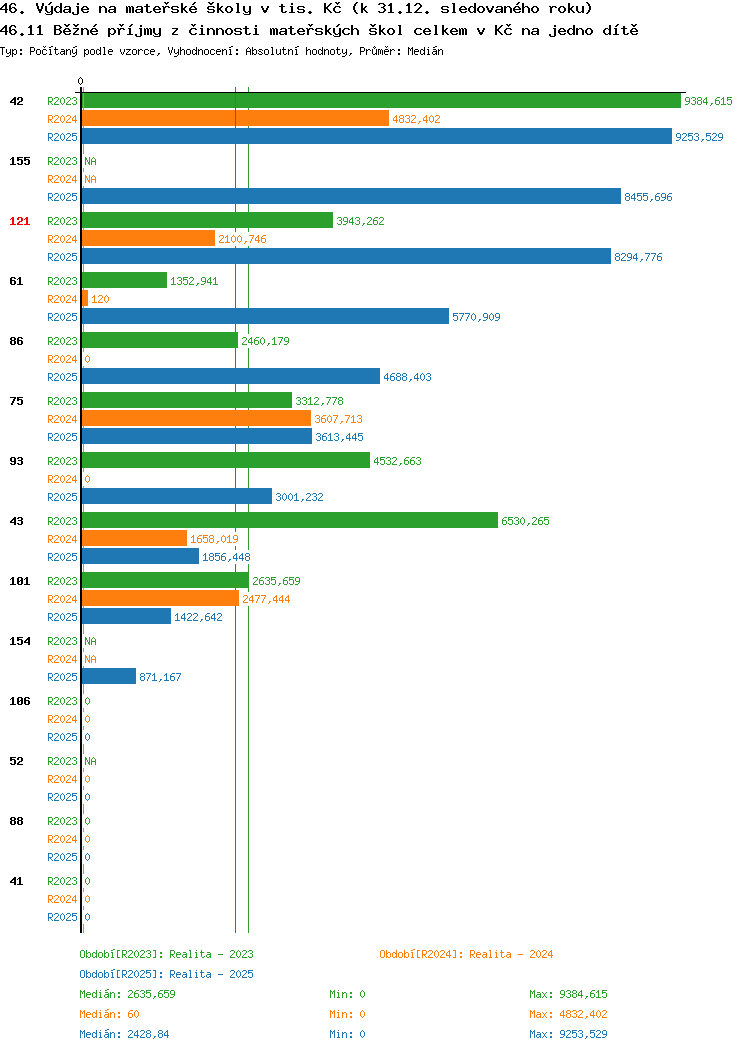 46. Výdaje na mateřské školy v tis. Kč (k 31.12. sledovaného roku)
46.11 Běžné příjmy z činnosti mateřských škol celkem v Kč na jedno dítě
Typ: Počítaný podle vzorce, Vyhodnocení: Absolutní hodnoty, Průměr: Medián

0

42 R2023 9384,615
R2024 4832,402
R2025 9253,529
155 R2023 NA
R2024 NA
R2025 8455,696
121 R2023 3943,262
R2024 2100,746
R2025 8294,776
61 R2023 1352,941
R2024 120
R2025 5770,909
86 R2023 2460,179
R2024 0
R2025 4688,403
75 R2023 3312,778
R2024 3607,713
R2025 3613,445
93 R2023 4532,663
R2024 0
R2025 3001,232
43 R2023 6530,265
R2024 1658,019
R2025 1856,448
101 R2023 2635,659
R2024 2477,444
R2025 1422,642
154 R2023 NA
R2024 NA
R2025 871,167
106 R2023 0
R2024 0
R2025 0
52 R2023 NA
R2024 0
R2025 0
88 R2023 0
R2024 0
R2025 0
41 R2023 0
R2024 0
R2025 0

Období[R2023]: Realita - 2023
Období[R2024]: Realita - 2024
Období[R2025]: Realita - 2025
Medián: 2635,659 Min: 0 Max: 9384,615
Medián: 60 Min: 0 Max: 4832,402
Medián: 2428,84 Min: 0 Max: 9253,529